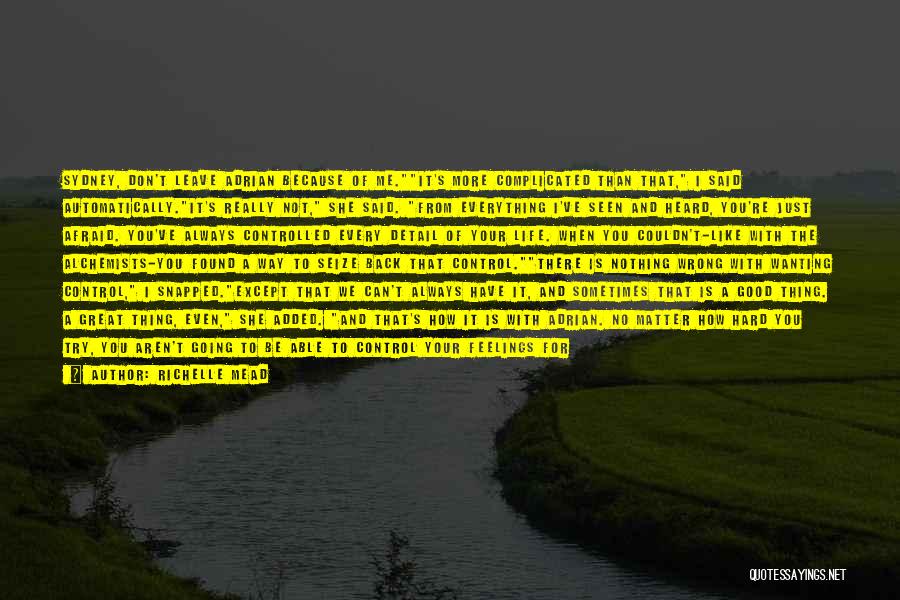 SYDNEY, DON'T LEAVE ADRIAN BECAUSE OF ME.""IT'S MORE COMPLICATED THAN THAT," I SAID AUTOMATICALLY."IT'S REALLY NOT," SHE SAID. "FROM EVERYTHING I'VE SEEN AND HEARD, YOU'RE JUST AFRAID. YOU'VE ALWAYS CONTROLLED EVERY DETAIL OF YOUR LIFE. WHEN YOU COULDN'T-LIKE WITH THE ALCHEMISTS-YOU FOUND A WAY TO SEIZE BACK THAT CONTROL.""THERE IS NOTHING WRONG WITH WANTING CONTROL," I SNAPPED."EXCEPT THAT WE CAN'T ALWAYS HAVE IT, AND SOMETIMES THAT IS A GOOD THING. A GREAT THING, EVEN," SHE ADDED. "AND THAT'S HOW IT IS WITH ADRIAN. NO MATTER HOW HARD YOU TRY, YOU AREN'T GOING TO BE ABLE TO CONTROL YOUR FEELINGS FOR

AUTHOR: RICHELLE MEAD

QUOTESSAYINGS.NET